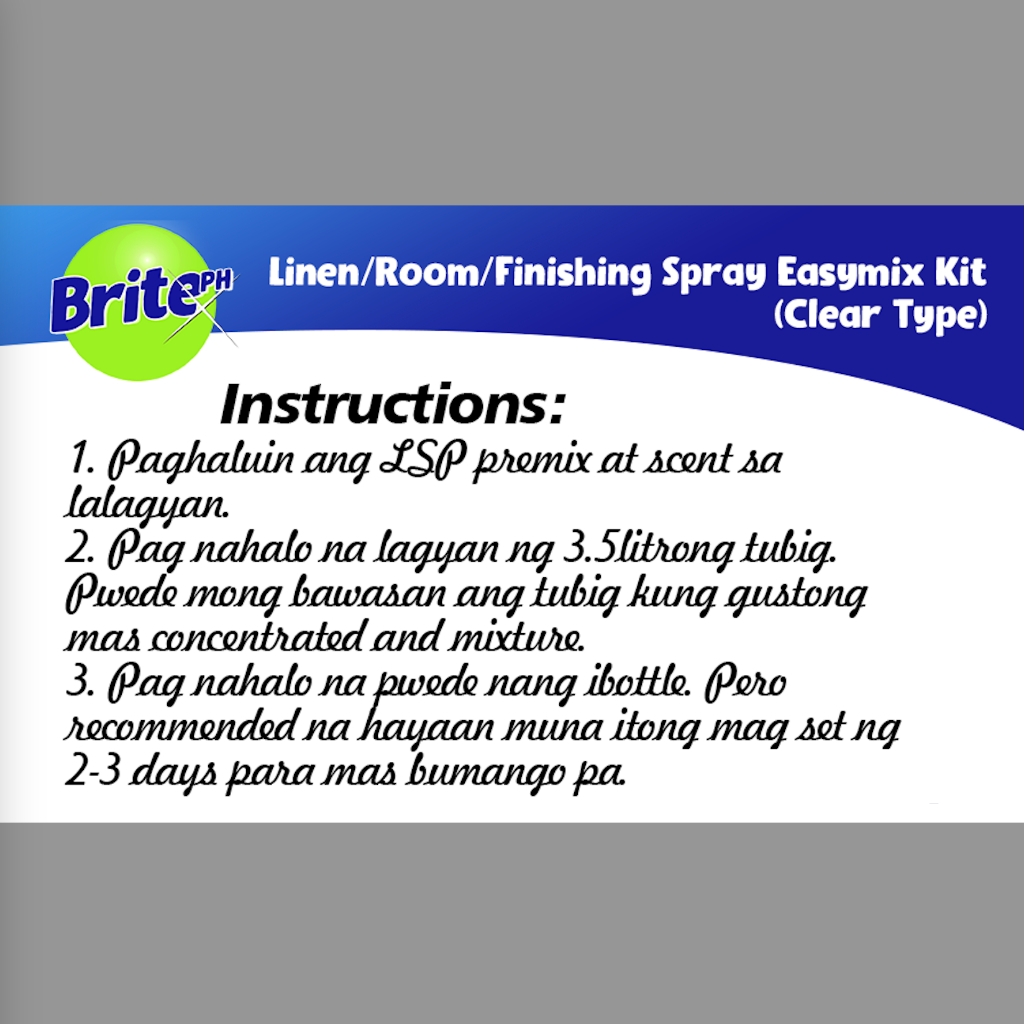 BritePH

Linen/Room/Finishing Spray Easymix Kit (Clear Type)

Instructions:

1. Paghaluin ang LSP premix at scent sa lalagyan.
2. Pag nahalo na lagyan ng 3.5litrong tubig. Pwede mong bawasan ang tubig kung gustong mas concentrated and mixture.
3. Pag nahalo na pwede nang ibottle. Pero recommended na hayaan muna itong mag set ng 2-3 days para mas bumango pa.